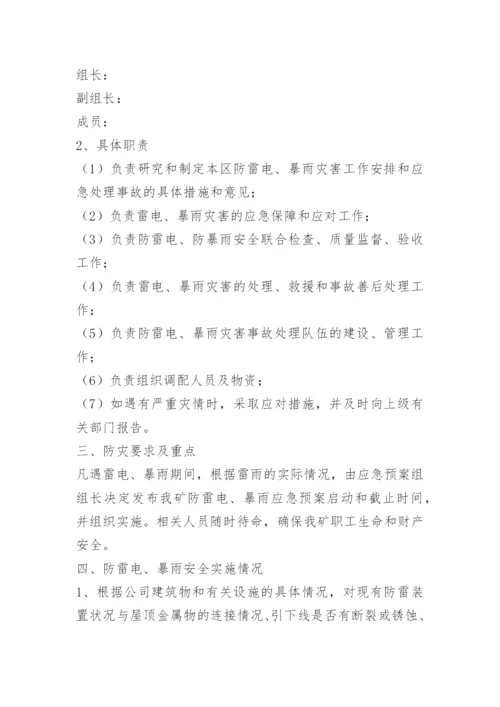 组长：
副组长：
成员：
2、具体职责
（1）负责研究和制定本区防雷电、暴雨灾害工作安排和应急处理事故的具体措施和意见；
（2）负责雷电、暴雨灾害的应急保障和应对工作；
（3）负责防雷电、防暴雨安全联合检查、质量监督、验收工作；
（4）负责雷电、暴雨灾害的处理、救援和事故善后处理工作；
（5）负责防雷电、暴雨灾害事故处理队伍的建设、管理工作；
（6）负责组织调配人员及物资；
（7）如遇有严重灾情时，采取应对措施，并及时向上级有关部门报告。
三、防灾要求及重点
凡遇雷电、暴雨期间，根据雷雨的实际情况，由应急预案组组长决定发布我矿防雷电、暴雨应急预案启动和截止时间，并组织实施。相关人员随时待命，确保我矿职工生命和财产安全。
四、防雷电、暴雨安全实施情况
1、根据公司建筑物和有关设施的具体情况，对现有防雷装置状况与屋顶金属物的连接情况、引下线是否有断裂或锈蚀、